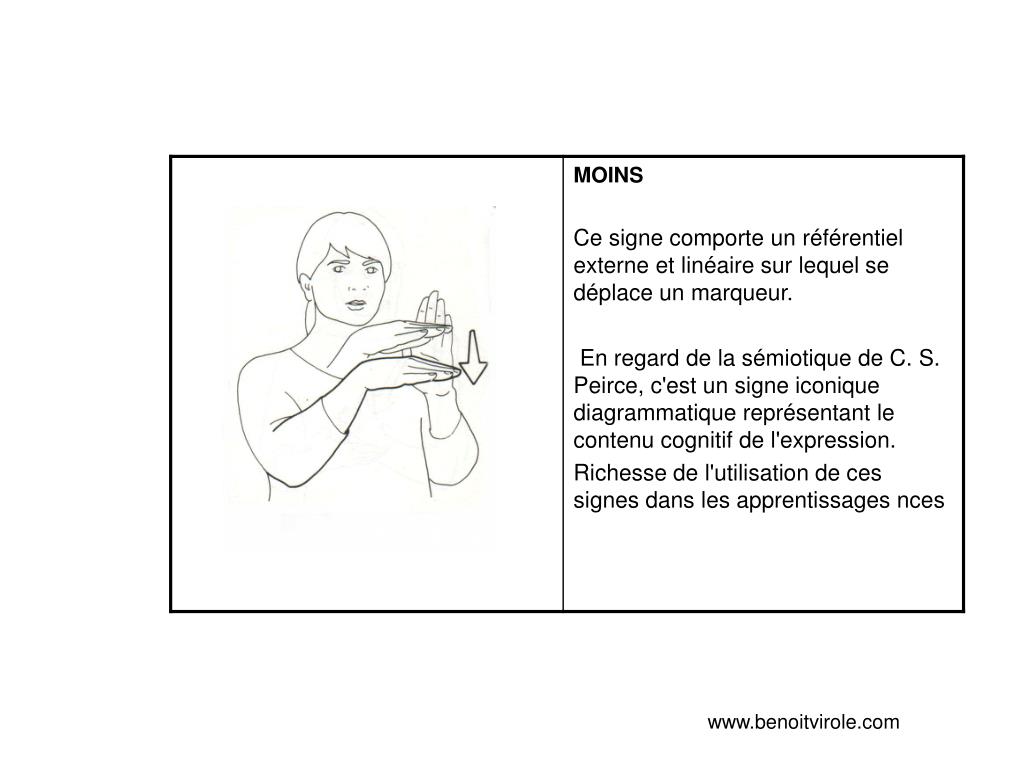 MOINS

Ce signe comporte un référentiel externe et linéaire sur lequel se déplace un marqueur.

En regard de la sémiotique de C. S. Peirce, c'est un signe iconique diagrammatique représentant le contenu cognitif de l'expression.

Richesse de l'utilisation de ces signes dans les apprentissages nces

www.benoitvirole.com